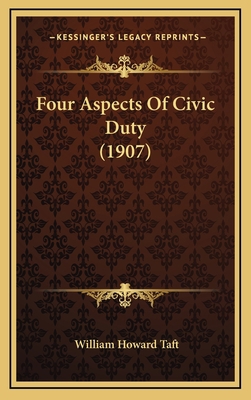 —KESSINGER'S LEGACY REPRINTS—

Four Aspects Of Civic Duty (1907)

William Howard Taft